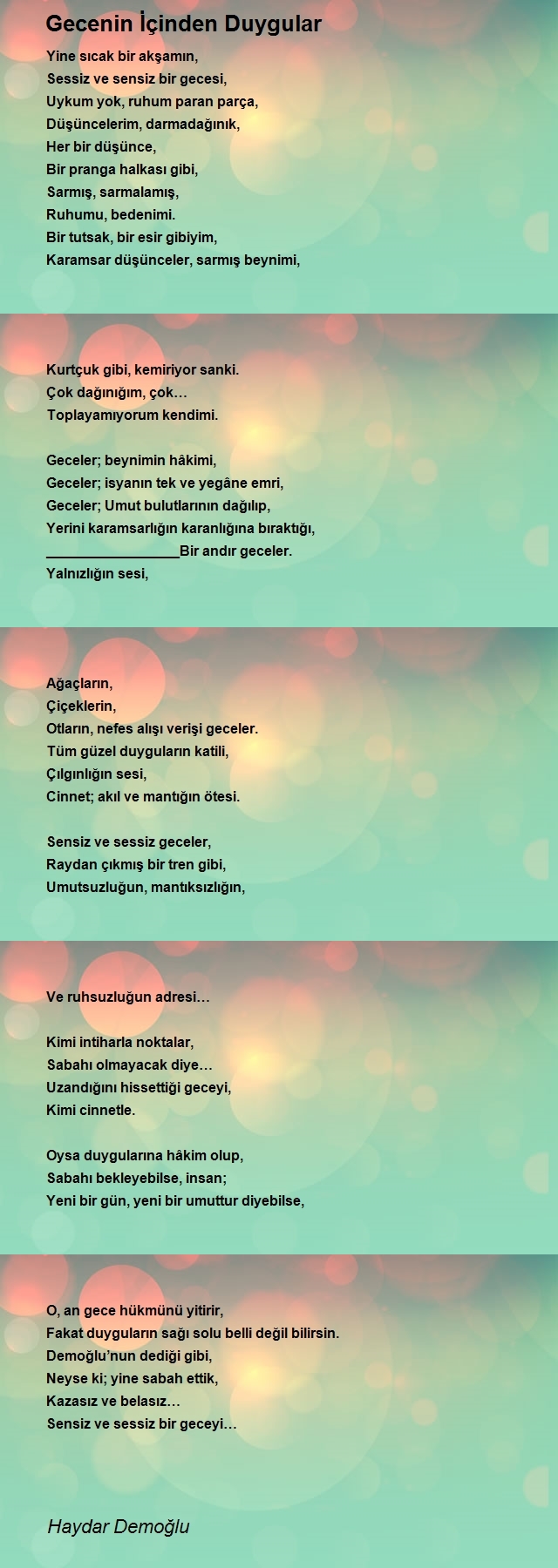 Gecenin İçinden Duygular

Yine sıcak bir akşamın,
Sessiz ve sensiz bir gecesi,
Uykum yok, ruhum paran parça,
Düşüncelerim, darmadağınık,
Her bir düşünce,
Bir pranga halkası gibi,
Sarmış, sarmalamış,
Ruhumu, bedenimi.
Bir tutsak, bir esir gibiyim,
Karamsar düşünceler, sarmış beynimi,

Kurtçuk gibi, kemiriyor sanki.
Çok dağınığım, çok…
Toplayamıyorum kendimi.

Geceler; beynimin hâkimi,
Geceler; isyanın tek ve yegâne emri,
Geceler; Umut bulutlarının dağılıp,
Yerini karamsarlığın karanlığına bıraktığı,
_________________Bir andır geceler.
Yalnızlığın sesi,

Ağaçların,
Çiçeklerin,
Otların, nefes alışı verişi geceler.
Tüm güzel duyguların katili,
Çılgınlığın sesi,
Cinnet; akıl ve mantığın ötesi.

Sensiz ve sessiz geceler,
Raydan çıkmış bir tren gibi,
Umutsuzluğun, mantıksızlığın,

Ve ruhsuzluğun adresi…

Kimi intiharla noktalar,
Sabahı olmayacak diye…
Uzandığını hissettiği geceyi,
Kimi cinnetle.

Oysa duygularına hâkim olup,
Sabahı bekleyebilse, insan;
Yeni bir gün, yeni bir umuttur diyebilse,

O, an gece hükmünü yitirir,
Fakat duyguların sağı solu belli değil bilirsin.
Demoğlu'nun dediği gibi,
Neyse ki; yine sabah ettik,
Kazasız ve belasız…
Sensiz ve sessiz bir geceyi…

Haydar Demoğlu